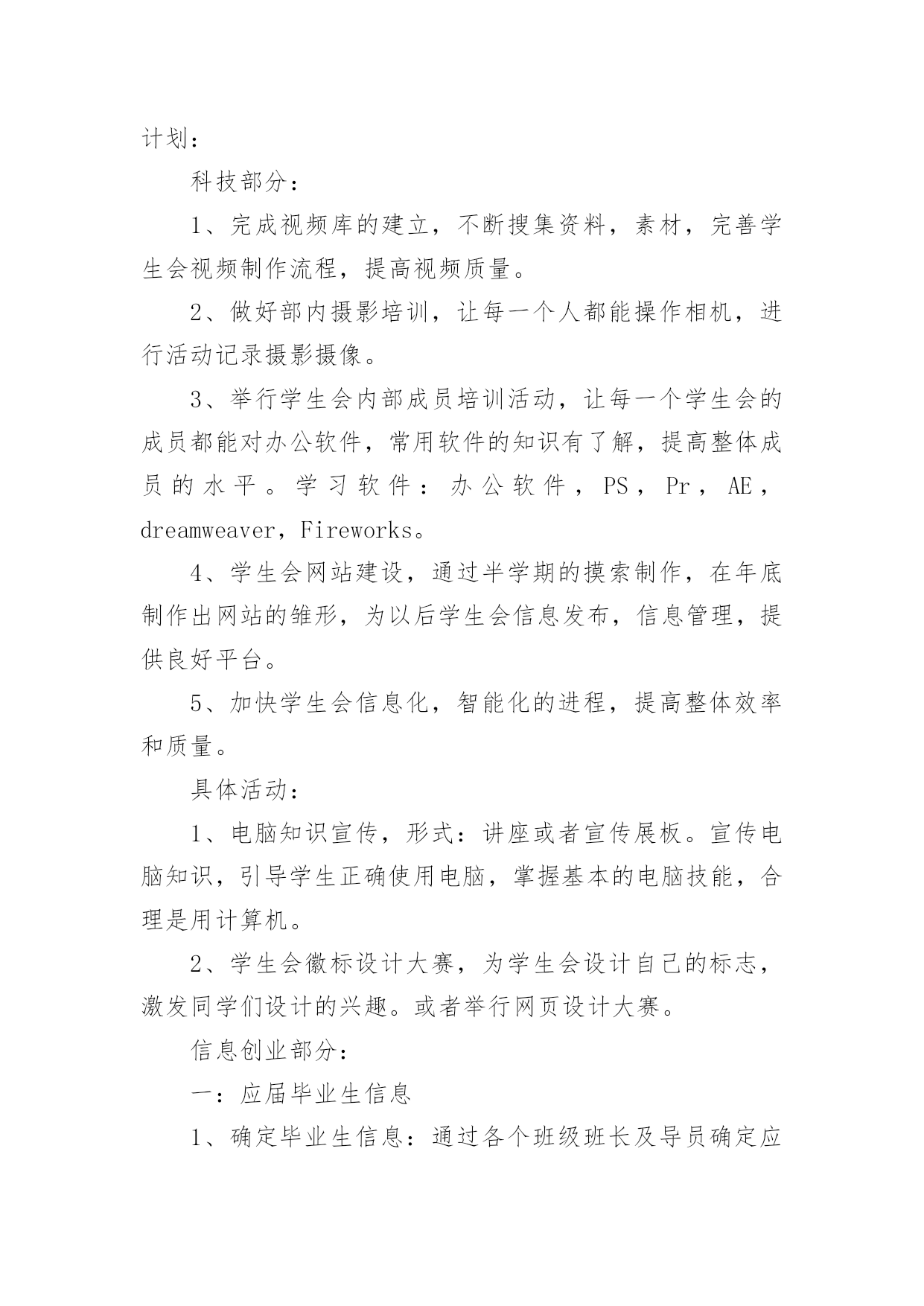 计划：

科技部分：

1、完成视频库的建立，不断搜集资料，素材，完善学生会视频制作流程，提高视频质量。

2、做好部内摄影培训，让每一个人都能操作相机，进行活动记录摄影摄像。

3、举行学生会内部成员培训活动，让每一个学生会的成员都能对办公软件，常用软件的知识有了解，提高整体成员的水平。学习软件：办公软件，PS，Pr，AE，dreamweaver，Fireworks。

4、学生会网站建设，通过半学期的摸索制作，在年底制作出网站的雏形，为以后学生会信息发布，信息管理，提供良好平台。

5、加快学生会信息化，智能化的进程，提高整体效率和质量。

具体活动：

1、电脑知识宣传，形式：讲座或者宣传展板。宣传电脑知识，引导学生正确使用电脑，掌握基本的电脑技能，合理是用计算机。

2、学生会徽标设计大赛，为学生会设计自己的标志，激发同学们设计的兴趣。或者举行网页设计大赛。

信息创业部分：

一：应届毕业生信息

1、确定毕业生信息：通过各个班级班长及导员确定应